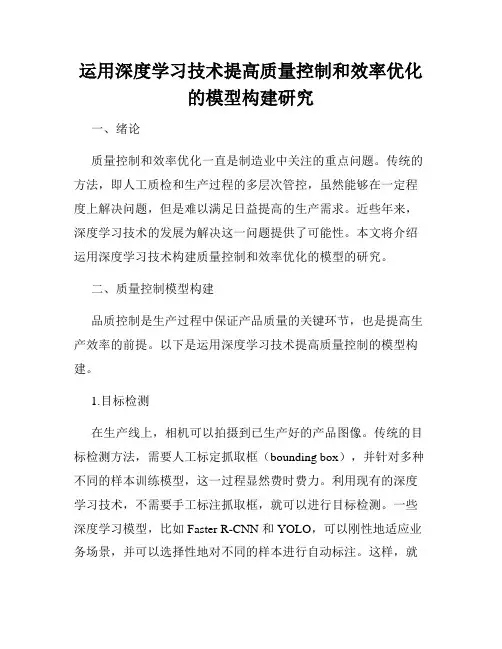 运用深度学习技术提高质量控制和效率优化的模型构建研究

一、绪论

质量控制和效率优化一直是制造业中关注的重点问题。传统的方法，即人工质检和生产过程的多层次管控，虽然能够在一定程度上解决问题，但是难以满足日益提高的生产需求。近些年来，深度学习技术的发展为解决这一问题提供了可能性。本文将介绍运用深度学习技术构建质量控制和效率优化的模型的研究。

二、质量控制模型构建

品质控制是生产过程中保证产品质量的关键环节，也是提高生产效率的前提。以下是运用深度学习技术提高质量控制的模型构建。

1.目标检测

在生产线上，相机可以拍摄到已生产好的产品图像。传统的目标检测方法，需要人工标定抓取框（bounding box），并针对多种不同的样本训练模型，这一过程显然费时费力。利用现有的深度学习技术，不需要手工标注抓取框，就可以进行目标检测。一些深度学习模型，比如 Faster R-CNN 和 YOLO，可以刚性地适应业务场景，并可以选择性地对不同的样本进行自动标注。这样，就